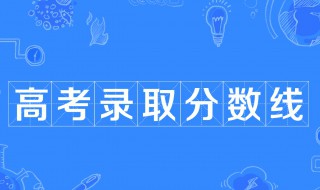 高考录取分数线